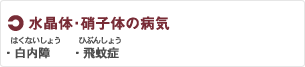 水晶体･硝子体の病気

はくないしょう
・白内障

ひぶんしょう
・飛蚊症